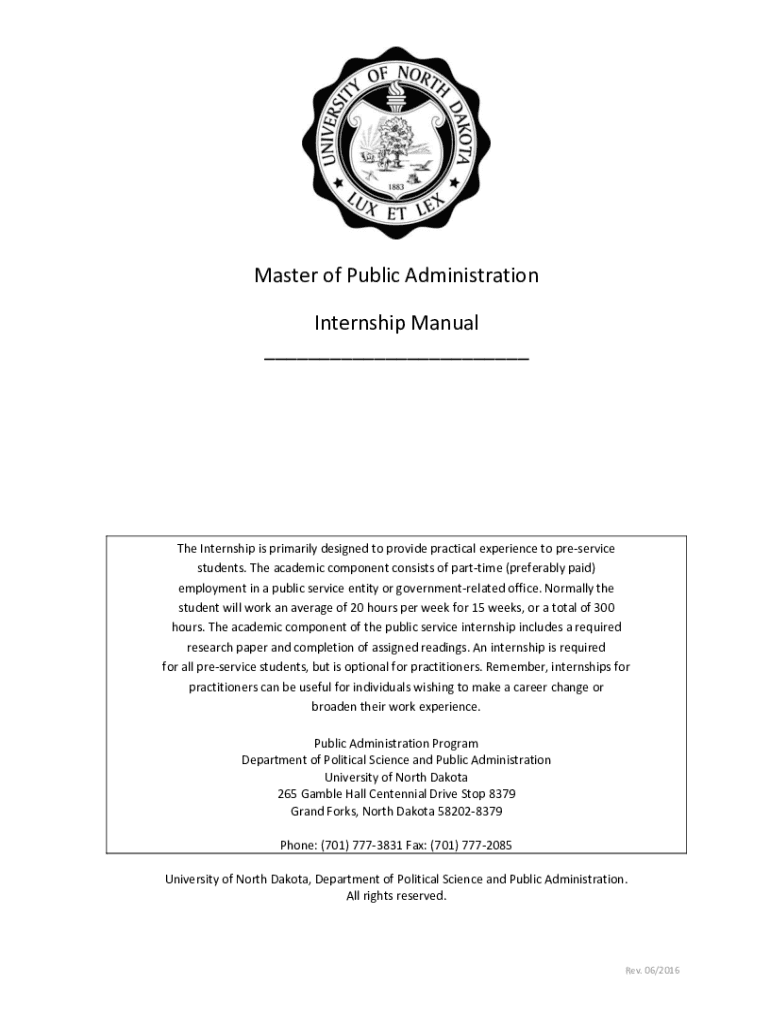 UNIVERSITY OF NORTH DAKOTA
1883
LUX ET LEX

Master of Public Administration

Internship Manual

The Internship is primarily designed to provide practical experience to pre-service students. The academic component consists of part-time (preferably paid) employment in a public service entity or government-related office. Normally the student will work an average of 20 hours per week for 15 weeks, or a total of 300 hours. The academic component of the public service internship includes a required research paper and completion of assigned readings. An internship is required for all pre-service students, but is optional for practitioners. Remember, internships for practitioners can be useful for individuals wishing to make a career change or broaden their work experience.

Public Administration Program
Department of Political Science and Public Administration
University of North Dakota
265 Gamble Hall Centennial Drive Stop 8379
Grand Forks, North Dakota 58202-8379

Phone: (701) 777-3831 Fax: (701) 777-2085

University of North Dakota, Department of Political Science and Public Administration.
All rights reserved.

Rev. 06/2016